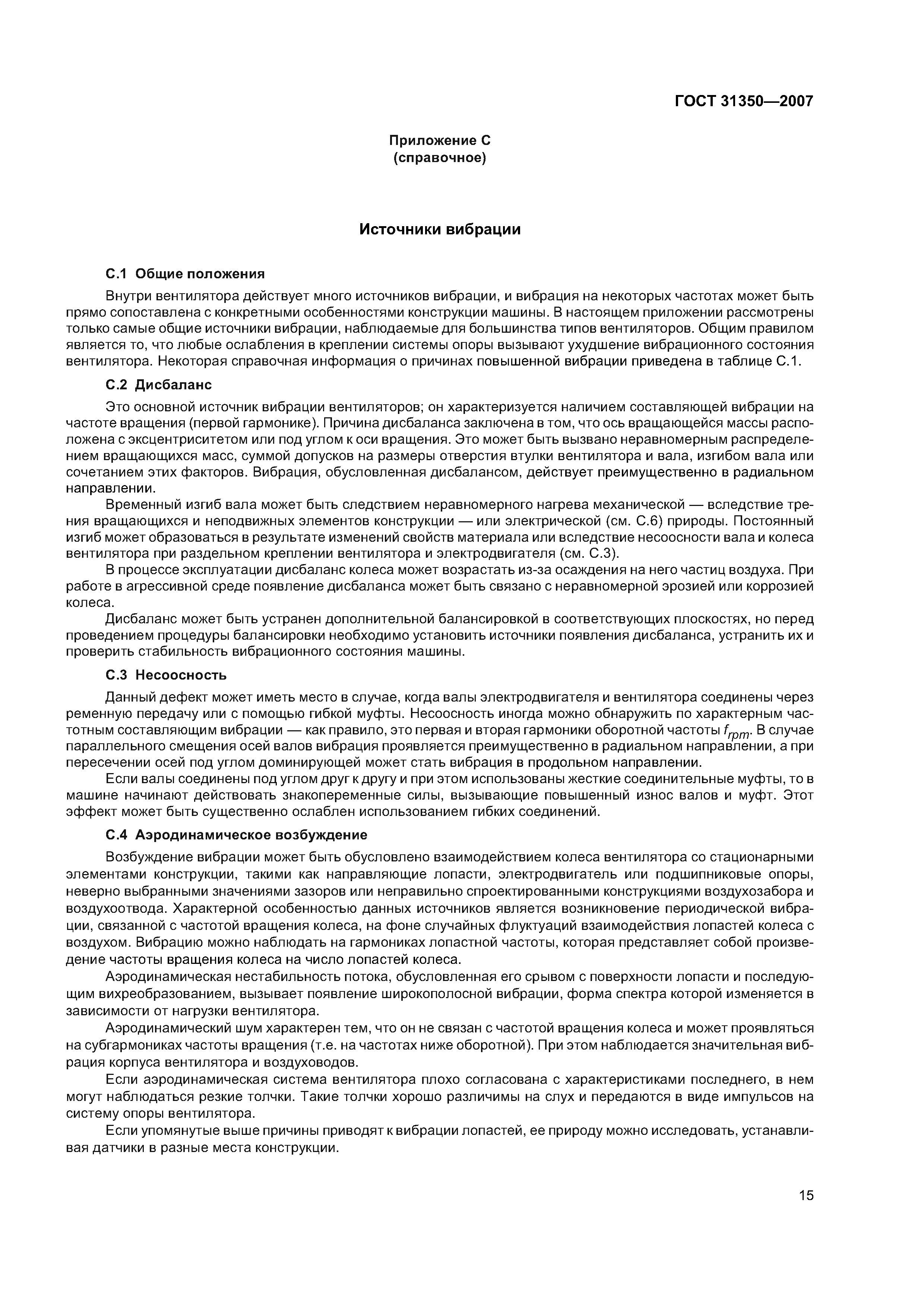 ГОСТ 31350—2007

Приложение С
(справочное)

Источники вибрации

С.1 Общие положения

Внутри вентилятора действует много источников вибрации, и вибрация на некоторых частотах может быть прямо сопоставлена с конкретными особенностями конструкции машины. В настоящем приложении рассмотрены только самые общие источники вибрации, наблюдаемые для большинства типов вентиляторов. Общим правилом является то, что любые ослабления в креплении системы опоры вызывают ухудшение вибрационного состояния вентилятора. Некоторая справочная информация о причинах повышенной вибрации приведена в таблице С.1.

С.2 Дисбаланс

Это основной источник вибрации вентиляторов; он характеризуется наличием составляющей вибрации на частоте вращения (первой гармонике). Причина дисбаланса заключена в том, что ось вращающейся массы расположена с эксцентриситетом или под углом к оси вращения. Это может быть вызвано неравномерным распределением вращающихся масс, суммой допусков на размеры отверстия втулки вентилятора и вала, изгибом вала или сочетанием этих факторов. Вибрация, обусловленная дисбалансом, действует преимущественно в радиальном направлении.

Временный изгиб вала может быть следствием неравномерного нагрева механической — вследствие трения вращающихся и неподвижных элементов конструкции — или электрической (см. С.6) природы. Постоянный изгиб может образоваться в результате изменений свойств материала или вследствие несоосности вала и колеса вентилятора при раздельном креплении вентилятора и электродвигателя (см. С.3).

В процессе эксплуатации дисбаланс колеса может возрастать из-за осаждения на него частиц воздуха. При работе в агрессивной среде появление дисбаланса может быть связано с неравномерной эрозией или коррозией колеса.

Дисбаланс может быть устранен дополнительной балансировкой в соответствующих плоскостях, но перед проведением процедуры балансировки необходимо установить источники появления дисбаланса, устранить их и проверить стабильность вибрационного состояния машины.

С.3 Несоосность

Данный дефект может иметь место в случае, когда валы электродвигателя и вентилятора соединены через ременную передачу или с помощью гибкой муфты. Несоосность иногда можно обнаружить по характерным частотным составляющим вибрации — как правило, это первая и вторая гармоники оборотной частоты $f_{rpm}$. В случае параллельного смещения осей валов вибрация проявляется преимущественно в радиальном направлении, а при пересечении осей под углом доминирующей может стать вибрация в продольном направлении.

Если валы соединены под углом друг к другу и при этом использованы жесткие соединительные муфты, то в машине начинают действовать знакопеременные силы, вызывающие повышенный износ валов и муфт. Этот эффект может быть существенно ослаблен использованием гибких соединений.

С.4 Аэродинамическое возбуждение

Возбуждение вибрации может быть обусловлено взаимодействием колеса вентилятора со стационарными элементами конструкции, такими как направляющие лопасти, электродвигатель или подшипниковые опоры, неверно выбранными значениями зазоров или неправильно спроектированными конструкциями воздухозабора и воздухоотвода. Характерной особенностью данных источников является возникновение периодической вибрации, связанной с частотой вращения колеса, на фоне случайных флуктуаций взаимодействия лопастей колеса с воздухом. Вибрацию можно наблюдать на гармониках лопастной частоты, которая представляет собой произведение частоты вращения колеса на число лопастей колеса.

Аэродинамическая нестабильность потока, обусловленная его срывом с поверхности лопасти и последующим вихреобразованием, вызывает появление широкополосной вибрации, форма спектра которой изменяется в зависимости от нагрузки вентилятора.

Аэродинамический шум характерен тем, что он не связан с частотой вращения колеса и может проявляться на субгармониках частоты вращения (т.е. на частотах ниже оборотной). При этом наблюдается значительная вибрация корпуса вентилятора и воздуховодов.

Если аэродинамическая система вентилятора плохо согласована с характеристиками последнего, в нем могут наблюдаться резкие толчки. Такие толчки хорошо различимы на слух и передаются в виде импульсов на систему опоры вентилятора.

Если упомянутые выше причины приводят к вибрации лопастей, ее природу можно исследовать, устанавливая датчики в разные места конструкции.

15